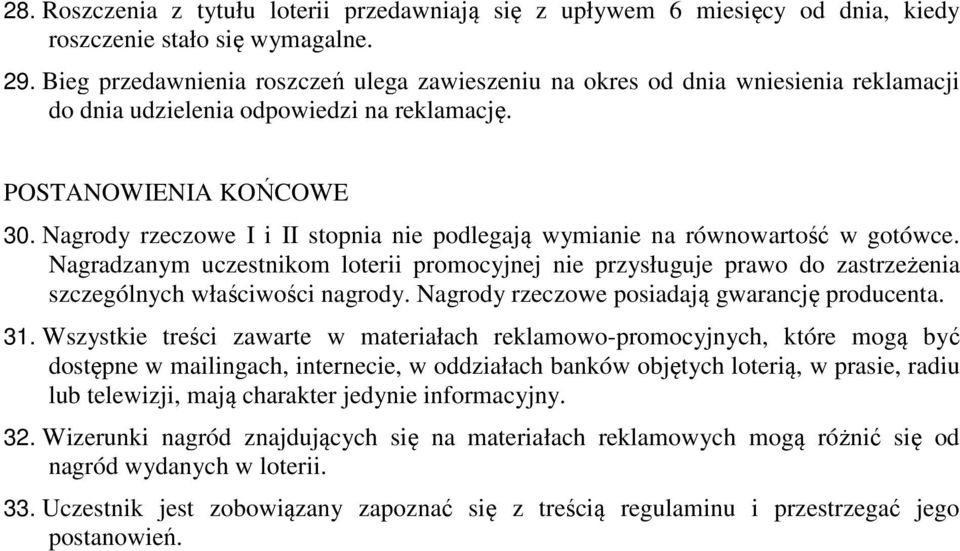 28. Roszczenia z tytułu loterii przedawniają się z upływem 6 miesięcy od dnia, kiedy roszczenie stało się wymagalne.

29. Bieg przedawnienia roszczeń ulega zawieszeniu na okres od dnia wniesienia reklamacji do dnia udzielenia odpowiedzi na reklamację.

POSTANOWIENIA KOŃCOWE

30. Nagrody rzeczowe I i II stopnia nie podlegają wymianie na równowartość w gotówce. Nagradzanym uczestnikom loterii promocyjnej nie przysługuje prawo do zastrzeżenia szczególnych właściwości nagrody. Nagrody rzeczowe posiadają gwarancję producenta.

31. Wszystkie treści zawarte w materiałach reklamowo-promocyjnych, które mogą być dostępne w mailingach, internecie, w oddziałach banków objętych loterią, w prasie, radiu lub telewizji, mają charakter jedynie informacyjny.

32. Wizerunki nagród znajdujących się na materiałach reklamowych mogą różnić się od nagród wydanych w loterii.

33. Uczestnik jest zobowiązany zapoznać się z treścią regulaminu i przestrzegać jego postanowień.